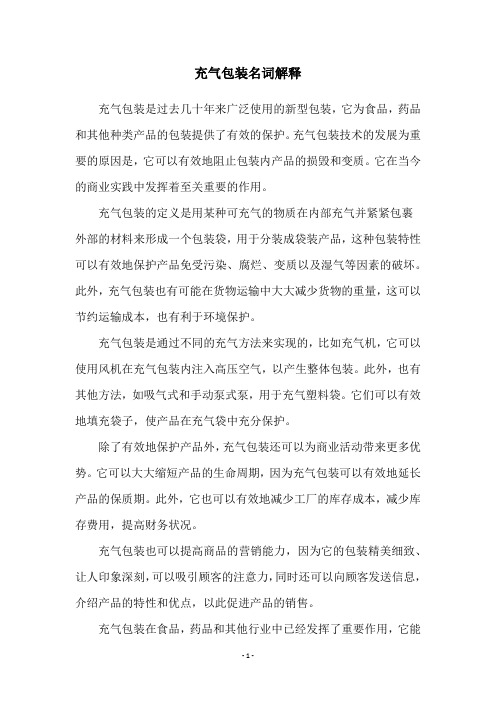 充气包装名词解释

充气包装是过去几十年来广泛使用的新型包装，它为食品，药品和其他种类产品的包装提供了有效的保护。充气包装技术的发展为重要的原因是，它可以有效地阻止包装内产品的损毁和变质。它在当今的商业实践中发挥着至关重要的作用。

充气包装的定义是用某种可充气的物质在内部充气并紧紧包裹外部的材料来形成一个包装袋，用于分装成袋装产品，这种包装特性可以有效地保护产品免受污染、腐烂、变质以及湿气等因素的破坏。此外，充气包装也有可能在货物运输中大大减少货物的重量，这可以节约运输成本，也有利于环境保护。

充气包装是通过不同的充气方法来实现的，比如充气机，它可以使用风机在充气包装内注入高压空气，以产生整体包装。此外，也有其他方法，如吸气式和手动泵式泵，用于充气塑料袋。它们可以有效地填充袋子，使产品在充气袋中充分保护。

除了有效地保护产品外，充气包装还可以为商业活动带来更多优势。它可以大大缩短产品的生命周期，因为充气包装可以有效地延长产品的保质期。此外，它也可以有效地减少工厂的库存成本，减少库存费用，提高财务状况。

充气包装也可以提高商品的营销能力，因为它的包装精美细致、让人印象深刻，可以吸引顾客的注意力，同时还可以向顾客发送信息，介绍产品的特性和优点，以此促进产品的销售。

充气包装在食品，药品和其他行业中已经发挥了重要作用，它能

- 1 -